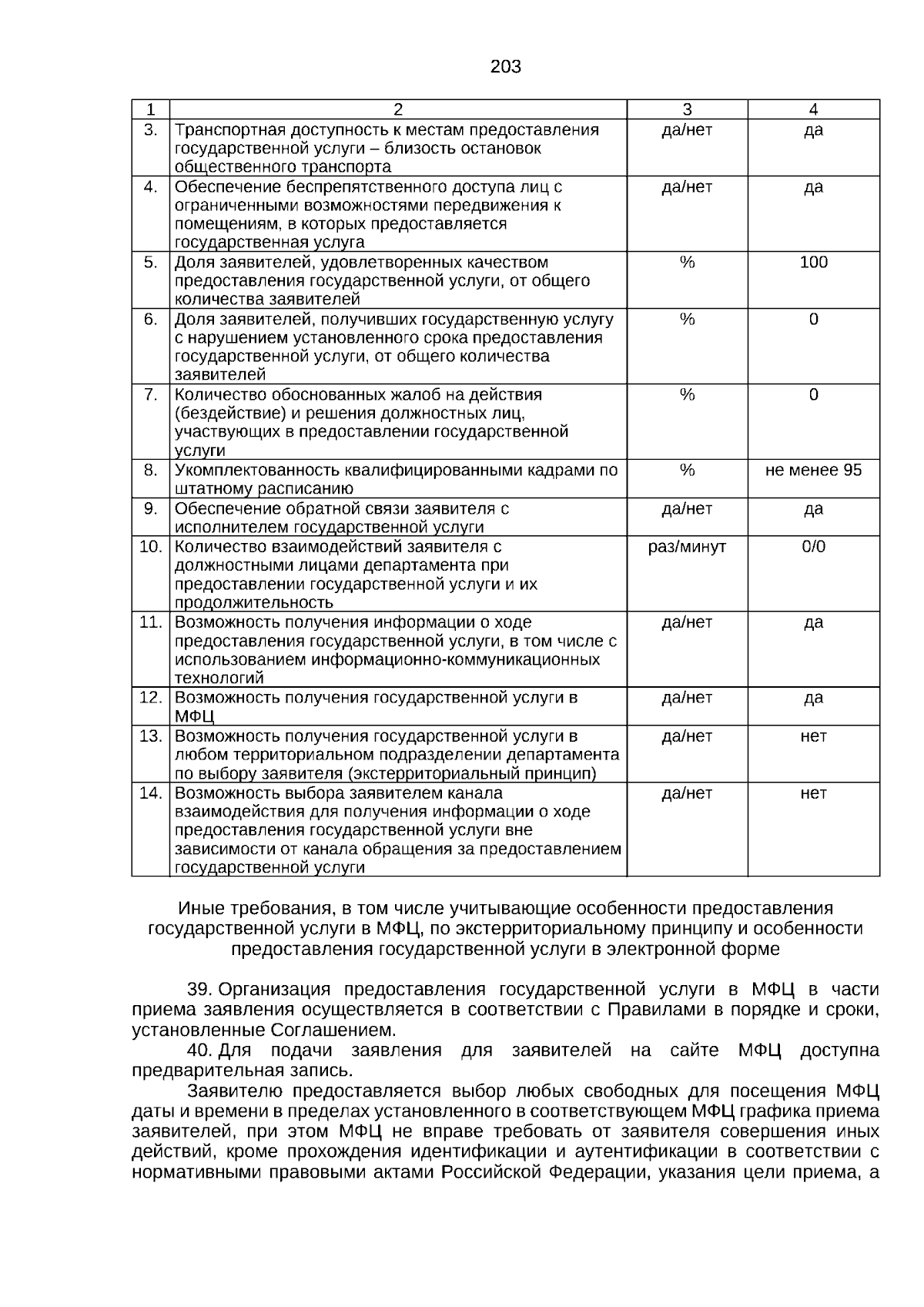 203

| 1 | 2 | 3 | 4 |
|---|---|---|---|
| 3. | Транспортная доступность к местам предоставления государственной услуги – близость остановок общественного транспорта | да/нет | да |
| 4. | Обеспечение беспрепятственного доступа лиц с ограниченными возможностями передвижения к помещениям, в которых предоставляется государственная услуга | да/нет | да |
| 5. | Доля заявителей, удовлетворенных качеством предоставления государственной услуги, от общего количества заявителей | % | 100 |
| 6. | Доля заявителей, получивших государственную услугу с нарушением установленного срока предоставления государственной услуги, от общего количества заявителей | % | 0 |
| 7. | Количество обоснованных жалоб на действия (бездействие) и решения должностных лиц, участвующих в предоставлении государственной услуги | % | 0 |
| 8. | Укомплектованность квалифицированными кадрами по штатному расписанию | % | не менее 95 |
| 9. | Обеспечение обратной связи заявителя с исполнителем государственной услуги | да/нет | да |
| 10. | Количество взаимодействий заявителя с должностными лицами департамента при предоставлении государственной услуги и их продолжительность | раз/минут | 0/0 |
| 11. | Возможность получения информации о ходе предоставления государственной услуги, в том числе с использованием информационно-коммуникационных технологий | да/нет | да |
| 12. | Возможность получения государственной услуги в МФЦ | да/нет | да |
| 13. | Возможность получения государственной услуги в любом территориальном подразделении департамента по выбору заявителя (экстерриториальный принцип) | да/нет | нет |
| 14. | Возможность выбора заявителем канала взаимодействия для получения информации о ходе предоставления государственной услуги вне зависимости от канала обращения за предоставлением государственной услуги | да/нет | нет |

Иные требования, в том числе учитывающие особенности предоставления государственной услуги в МФЦ, по экстерриториальному принципу и особенности предоставления государственной услуги в электронной форме

39. Организация предоставления государственной услуги в МФЦ в части приема заявления осуществляется в соответствии с Правилами в порядке и сроки, установленные Соглашением.

40. Для подачи заявления для заявителей на сайте МФЦ доступна предварительная запись.

Заявителю предоставляется выбор любых свободных для посещения МФЦ даты и времени в пределах установленного в соответствующем МФЦ графика приема заявителей, при этом МФЦ не вправе требовать от заявителя совершения иных действий, кроме прохождения идентификации и аутентификации в соответствии с нормативными правовыми актами Российской Федерации, указания цели приема, а